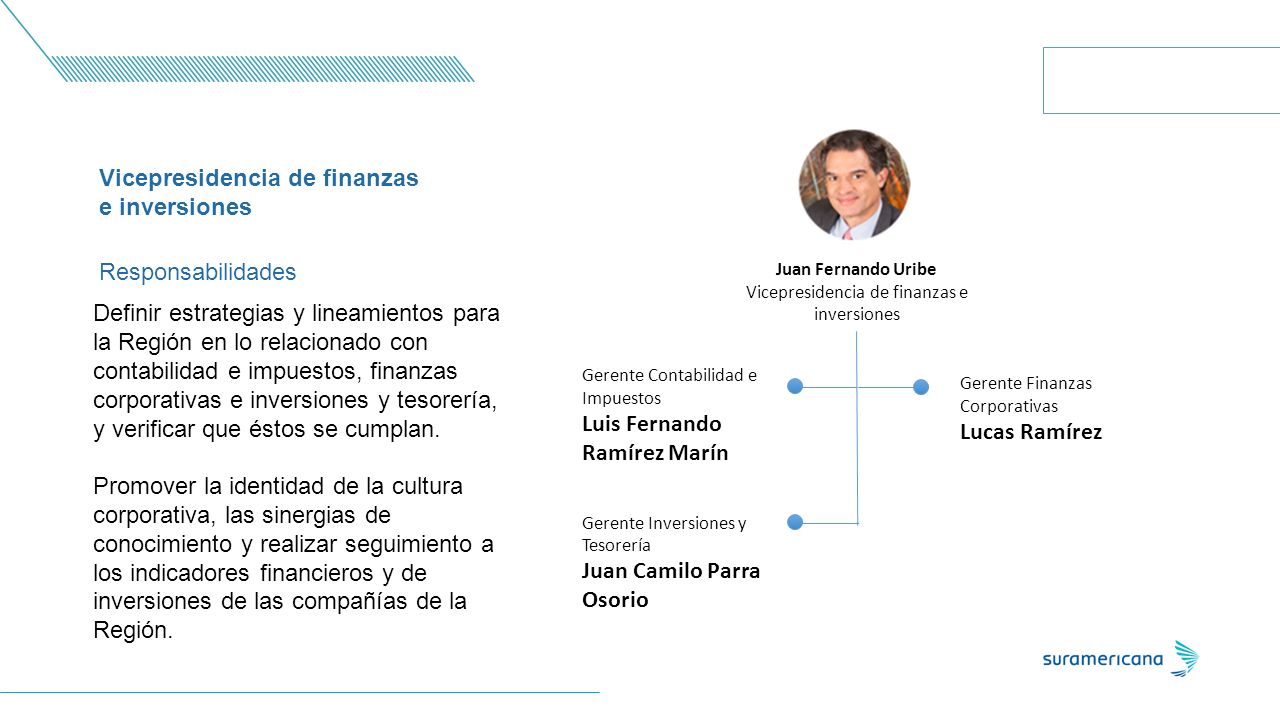 Vicepresidencia de finanzas e inversiones

Responsabilidades

Definir estrategias y lineamientos para la Región en lo relacionado con contabilidad e impuestos, finanzas corporativas e inversiones y tesorería, y verificar que éstos se cumplan.

Promover la identidad de la cultura corporativa, las sinergias de conocimiento y realizar seguimiento a los indicadores financieros y de inversiones de las compañías de la Región.

Juan Fernando Uribe
Vicepresidencia de finanzas e inversiones

Gerente Contabilidad e Impuestos
Luis Fernando Ramírez Marín

Gerente Finanzas Corporativas
Lucas Ramírez

Gerente Inversiones y Tesorería
Juan Camilo Parra Osorio

suramericana